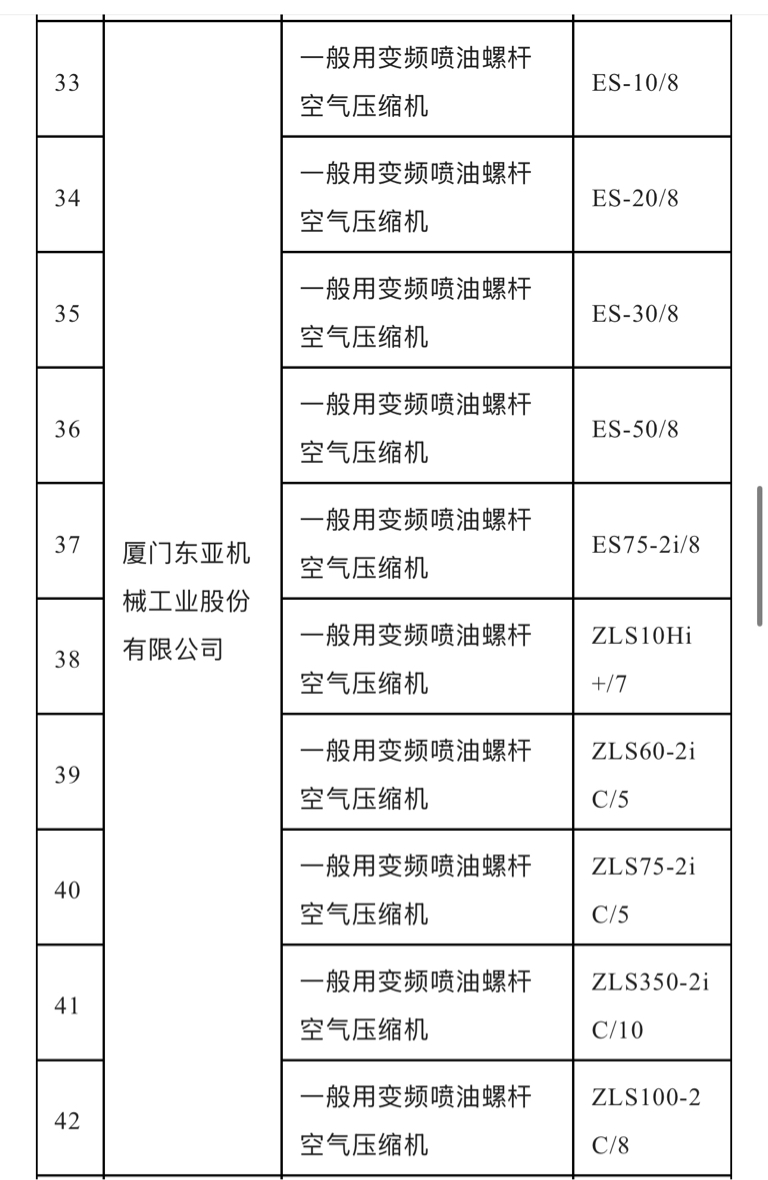 | 33 | 厦门东亚机械工业股份有限公司 | 一般用变频喷油螺杆空气压缩机 | ES-10/8 |
|---|---|---|---|
| 34 | | 一般用变频喷油螺杆空气压缩机 | ES-20/8 |
| 35 | | 一般用变频喷油螺杆空气压缩机 | ES-30/8 |
| 36 | | 一般用变频喷油螺杆空气压缩机 | ES-50/8 |
| 37 | | 一般用变频喷油螺杆空气压缩机 | ES75-2i/8 |
| 38 | | 一般用变频喷油螺杆空气压缩机 | ZLS10Hi+/7 |
| 39 | | 一般用变频喷油螺杆空气压缩机 | ZLS60-2iC/5 |
| 40 | | 一般用变频喷油螺杆空气压缩机 | ZLS75-2iC/5 |
| 41 | | 一般用变频喷油螺杆空气压缩机 | ZLS350-2iC/10 |
| 42 | | 一般用变频喷油螺杆空气压缩机 | ZLS100-2C/8 |